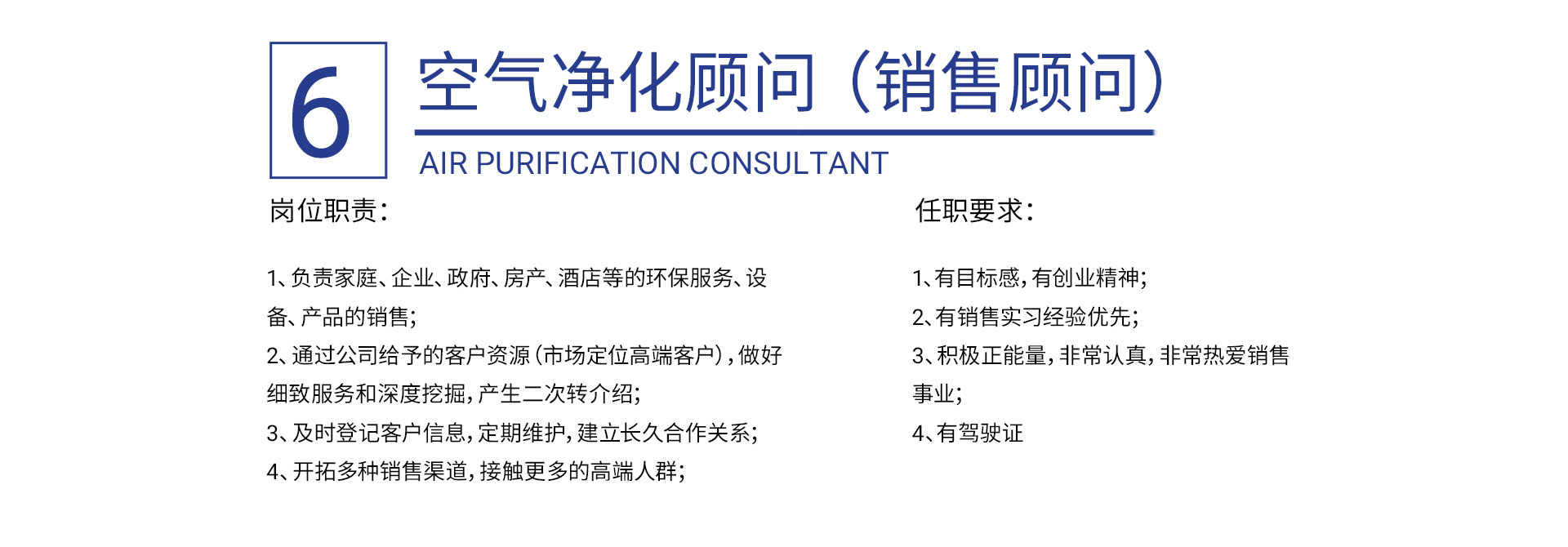 6

空气净化顾问（销售顾问）

AIR PURIFICATION CONSULTANT

岗位职责：

1、负责家庭、企业、政府、房产、酒店等的环保服务、设备、产品的销售；

2、通过公司给予的客户资源（市场定位高端客户），做好细致服务和深度挖掘，产生二次转介绍；

3、及时登记客户信息，定期维护，建立长久合作关系；

4、开拓多种销售渠道，接触更多的高端人群；

任职要求：

1、有目标感，有创业精神；

2、有销售实习经验优先；

3、积极正能量，非常认真，非常热爱销售事业；

4、有驾驶证